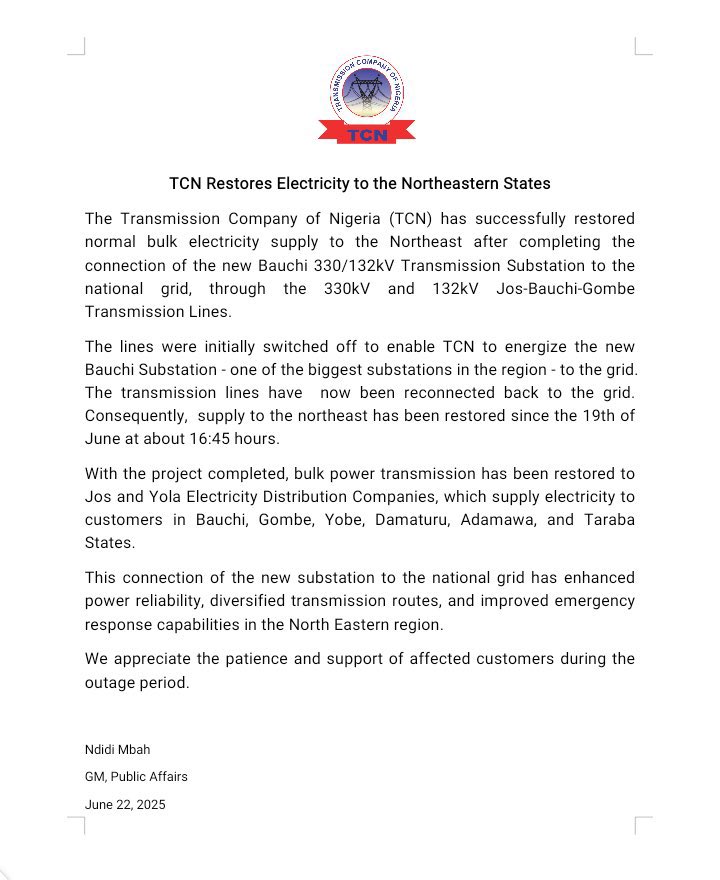 TRANSMISSION COMPANY OF NIGERIA
TCN

TCN Restores Electricity to the Northeastern States

The Transmission Company of Nigeria (TCN) has successfully restored normal bulk electricity supply to the Northeast after completing the connection of the new Bauchi 330/132kV Transmission Substation to the national grid, through the 330kV and 132kV Jos-Bauchi-Gombe Transmission Lines.

The lines were initially switched off to enable TCN to energize the new Bauchi Substation - one of the biggest substations in the region - to the grid. The transmission lines have now been reconnected back to the grid. Consequently, supply to the northeast has been restored since the 19th of June at about 16:45 hours.

With the project completed, bulk power transmission has been restored to Jos and Yola Electricity Distribution Companies, which supply electricity to customers in Bauchi, Gombe, Yobe, Damaturu, Adamawa, and Taraba States.

This connection of the new substation to the national grid has enhanced power reliability, diversified transmission routes, and improved emergency response capabilities in the North Eastern region.

We appreciate the patience and support of affected customers during the outage period.

Ndidi Mbah

GM, Public Affairs

June 22, 2025